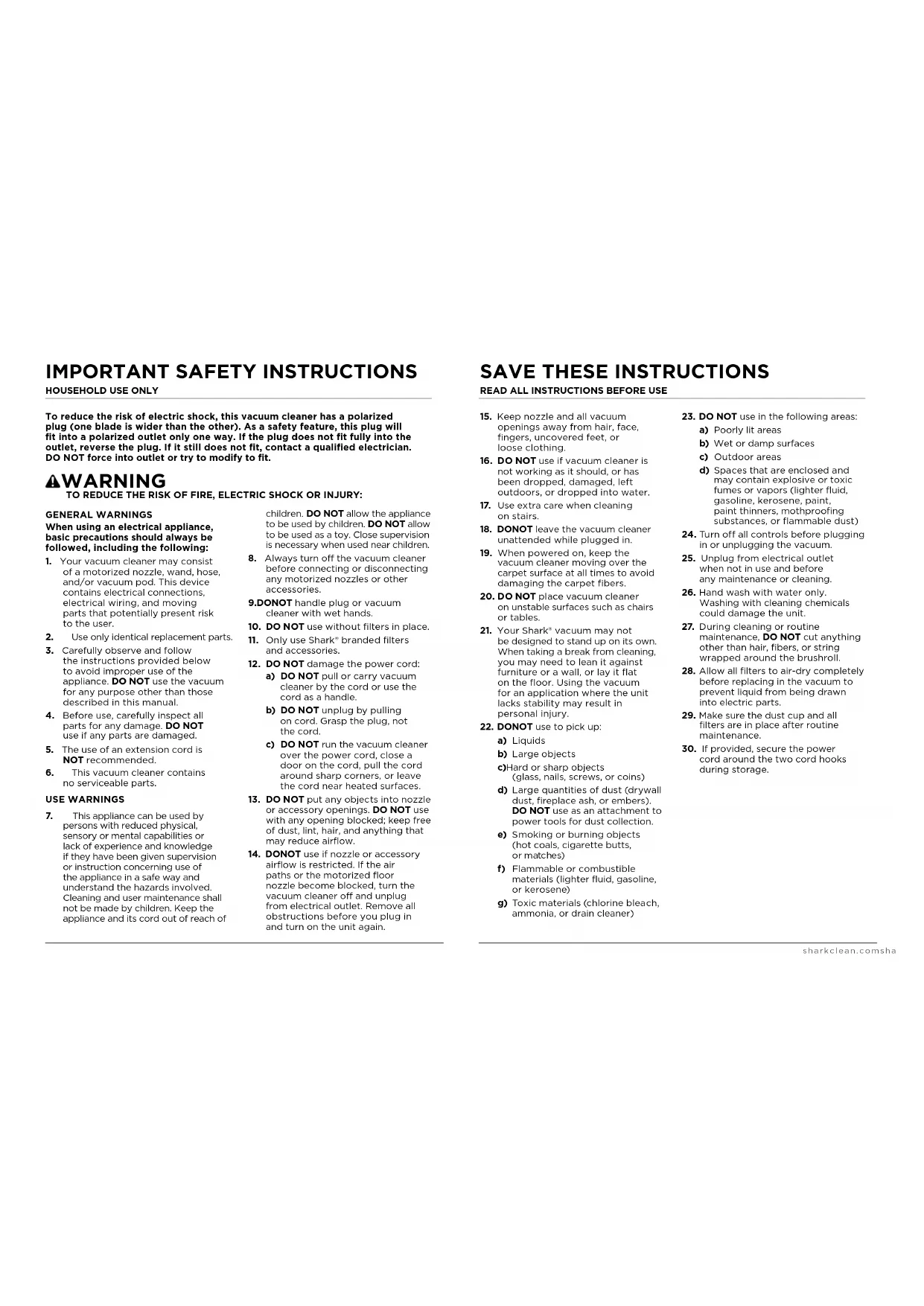 IMPORTANT SAFETY INSTRUCTIONS
HOUSEHOLD USE ONLY

To reduce the risk of electric shock, this vacuum cleaner has a polarized plug (one blade is wider than the other). As a safety feature, this plug will fit into a polarized outlet only one way. If the plug does not fit fully into the outlet, reverse the plug. If it still does not fit, contact a qualified electrician. DO NOT force into outlet or try to modify to fit.

WARNING
TO REDUCE THE RISK OF FIRE, ELECTRIC SHOCK OR INJURY:

GENERAL WARNINGS
When using an electrical appliance, basic precautions should always be followed, including the following:
1. Your vacuum cleaner may consist of a motorized nozzle, wand, hose, and/or vacuum pod. This device contains electrical connections, electrical wiring, and moving parts that potentially present risk to the user.
2. Use only identical replacement parts.
3. Carefully observe and follow the instructions provided below to avoid improper use of the appliance. DO NOT use the vacuum for any purpose other than those described in this manual.
4. Before use, carefully inspect all parts for any damage. DO NOT use if any parts are damaged.
5. The use of an extension cord is NOT recommended.
6. This vacuum cleaner contains no serviceable parts.
USE WARNINGS
7. This appliance can be used by persons with reduced physical, sensory or mental capabilities or lack of experience and knowledge if they have been given supervision or instruction concerning use of the appliance in a safe way and understand the hazards involved. Cleaning and user maintenance shall not be made by children. Keep the appliance and its cord out of reach of children. DO NOT allow the appliance to be used by children. DO NOT allow to be used as a toy. Close supervision is necessary when used near children.
8. Always turn off the vacuum cleaner before connecting or disconnecting any motorized nozzles or other accessories.
9.DONOT handle plug or vacuum cleaner with wet hands.
10. DO NOT use without filters in place.
11. Only use Shark® branded filters and accessories.
12. DO NOT damage the power cord:
a) DO NOT pull or carry vacuum cleaner by the cord or use the cord as a handle.
b) DO NOT unplug by pulling on cord. Grasp the plug, not the cord.
c) DO NOT run the vacuum cleaner over the power cord, close a door on the cord, pull the cord around sharp corners, or leave the cord near heated surfaces.
13. DO NOT put any objects into nozzle or accessory openings. DO NOT use with any opening blocked; keep free of dust, lint, hair, and anything that may reduce airflow.
14. DONOT use if nozzle or accessory airflow is restricted. If the air paths or the motorized floor nozzle become blocked, turn the vacuum cleaner off and unplug from electrical outlet. Remove all obstructions before you plug in and turn on the unit again.

SAVE THESE INSTRUCTIONS
READ ALL INSTRUCTIONS BEFORE USE

15. Keep nozzle and all vacuum openings away from hair, face, fingers, uncovered feet, or loose clothing.
16. DO NOT use if vacuum cleaner is not working as it should, or has been dropped, damaged, left outdoors, or dropped into water.
17. Use extra care when cleaning on stairs.
18. DONOT leave the vacuum cleaner unattended while plugged in.
19. When powered on, keep the vacuum cleaner moving over the carpet surface at all times to avoid damaging the carpet fibers.
20. DO NOT place vacuum cleaner on unstable surfaces such as chairs or tables.
21. Your Shark® vacuum may not be designed to stand up on its own. When taking a break from cleaning, you may need to lean it against furniture or a wall, or lay it flat on the floor. Using the vacuum for an application where the unit lacks stability may result in personal injury.
22. DONOT use to pick up:
a) Liquids
b) Large objects
c)Hard or sharp objects (glass, nails, screws, or coins)
d) Large quantities of dust (drywall dust, fireplace ash, or embers). DO NOT use as an attachment to power tools for dust collection.
e) Smoking or burning objects (hot coals, cigarette butts, or matches)
f) Flammable or combustible materials (lighter fluid, gasoline, or kerosene)
g) Toxic materials (chlorine bleach, ammonia, or drain cleaner)
23. DO NOT use in the following areas:
a) Poorly lit areas
b) Wet or damp surfaces
c) Outdoor areas
d) Spaces that are enclosed and may contain explosive or toxic fumes or vapors (lighter fluid, gasoline, kerosene, paint, paint thinners, mothproofing substances, or flammable dust)
24. Turn off all controls before plugging in or unplugging the vacuum.
25. Unplug from electrical outlet when not in use and before any maintenance or cleaning.
26. Hand wash with water only. Washing with cleaning chemicals could damage the unit.
27. During cleaning or routine maintenance, DO NOT cut anything other than hair, fibers, or string wrapped around the brushroll.
28. Allow all filters to air-dry completely before replacing in the vacuum to prevent liquid from being drawn into electric parts.
29. Make sure the dust cup and all filters are in place after routine maintenance.
30. If provided, secure the power cord around the two cord hooks during storage.

sharkclean.comsha